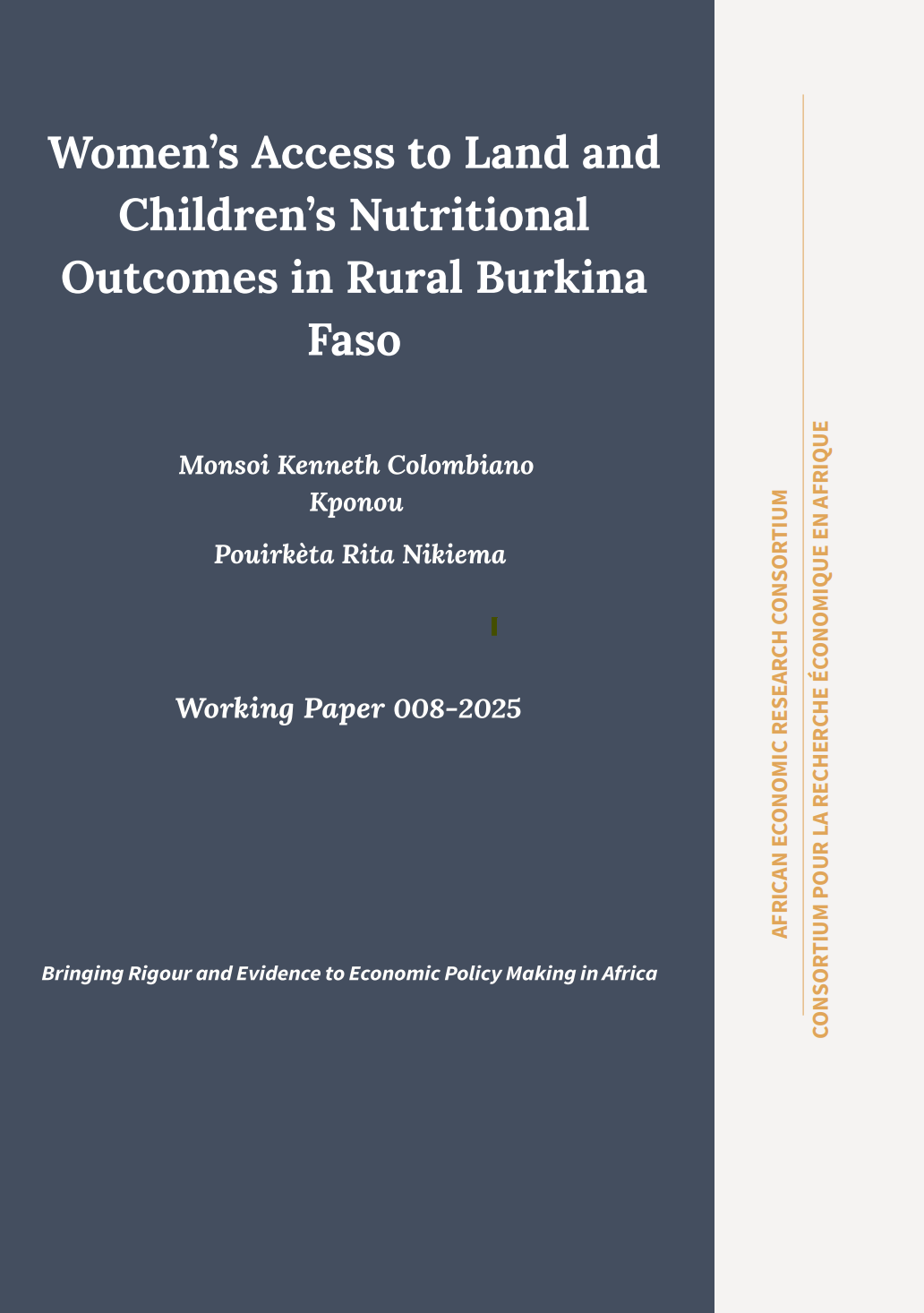 Women's Access to Land and Children's Nutritional Outcomes in Rural Burkina Faso

Monsoi Kenneth Colombiano Kponou

Pouirkèta Rita Nikiema

Working Paper 008-2025

Bringing Rigour and Evidence to Economic Policy Making in Africa

AFRICAN ECONOMIC RESEARCH CONSORTIUM

CONSORTIUM POUR LA RECHERCHE ÉCONOMIQUE EN AFRIQUE